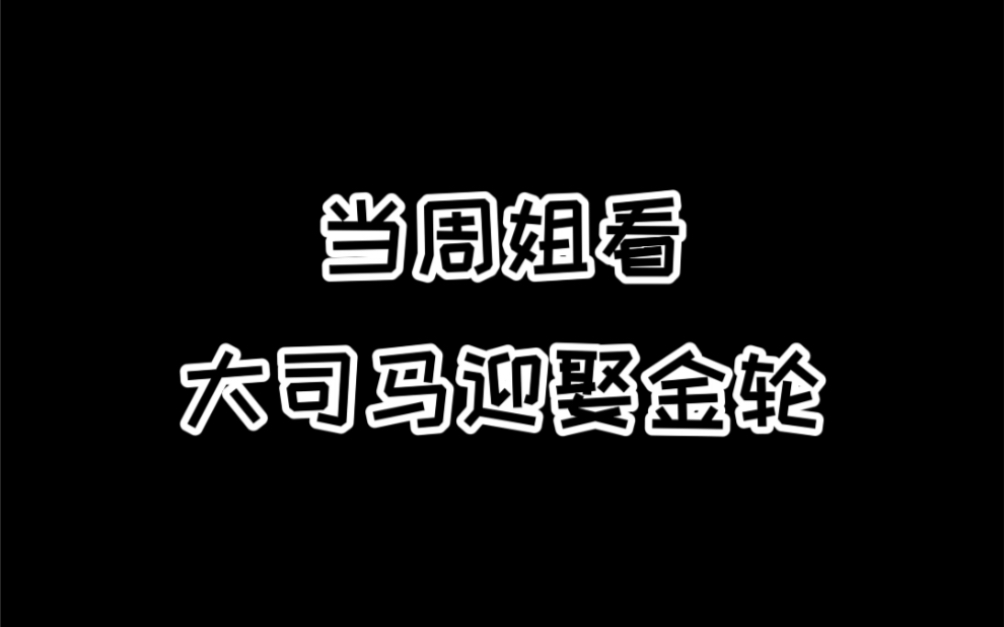 当周姐看
大司马迎娶金轮